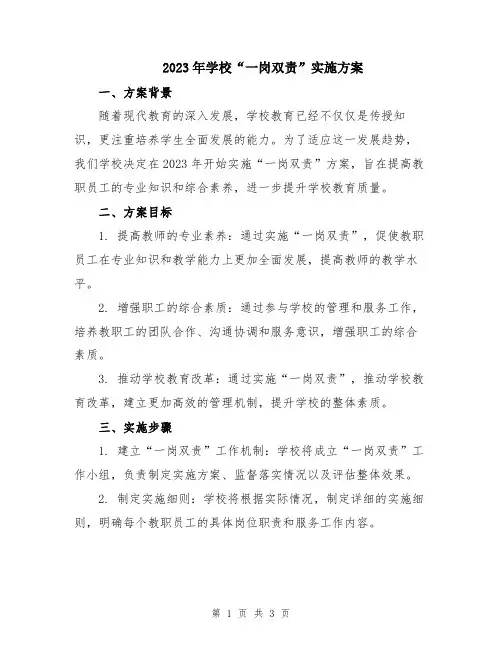 2023年学校“一岗双责”实施方案

一、方案背景

随着现代教育的深入发展，学校教育已经不仅仅是传授知识，更注重培养学生全面发展的能力。为了适应这一发展趋势，我们学校决定在2023年开始实施“一岗双责”方案，旨在提高教职员工的专业知识和综合素养，进一步提升学校教育质量。

二、方案目标

1. 提高教师的专业素养：通过实施“一岗双责”，促使教职员工在专业知识和教学能力上更加全面发展，提高教师的教学水平。

2. 增强职工的综合素质：通过参与学校的管理和服务工作，培养教职工的团队合作、沟通协调和服务意识，增强职工的综合素质。

3. 推动学校教育改革：通过实施“一岗双责”，推动学校教育改革，建立更加高效的管理机制，提升学校的整体素质。

三、实施步骤

1. 建立“一岗双责”工作机制：学校将成立“一岗双责”工作小组，负责制定实施方案、监督落实情况以及评估整体效果。

2. 制定实施细则：学校将根据实际情况，制定详细的实施细则，明确每个教职员工的具体岗位职责和服务工作内容。

第 1 页 共 3 页